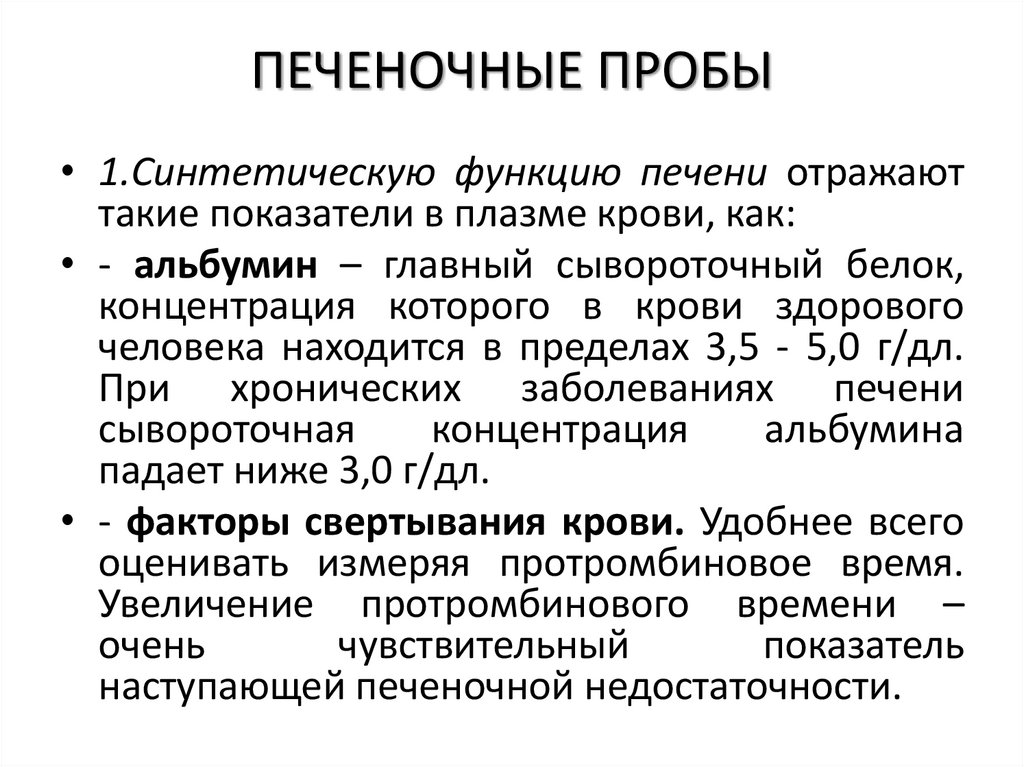 ПЕЧЕНОЧНЫЕ ПРОБЫ

• 1.Синтетическую функцию печени отражают такие показатели в плазме крови, как:

• - альбумин – главный сывороточный белок, концентрация которого в крови здорового человека находится в пределах 3,5 - 5,0 г/дл. При хронических заболеваниях печени сывороточная концентрация альбумина падает ниже 3,0 г/дл.

• - факторы свертывания крови. Удобнее всего оценивать измеряя протромбиновое время. Увеличение протромбинового времени – очень чувствительный показатель наступающей печеночной недостаточности.